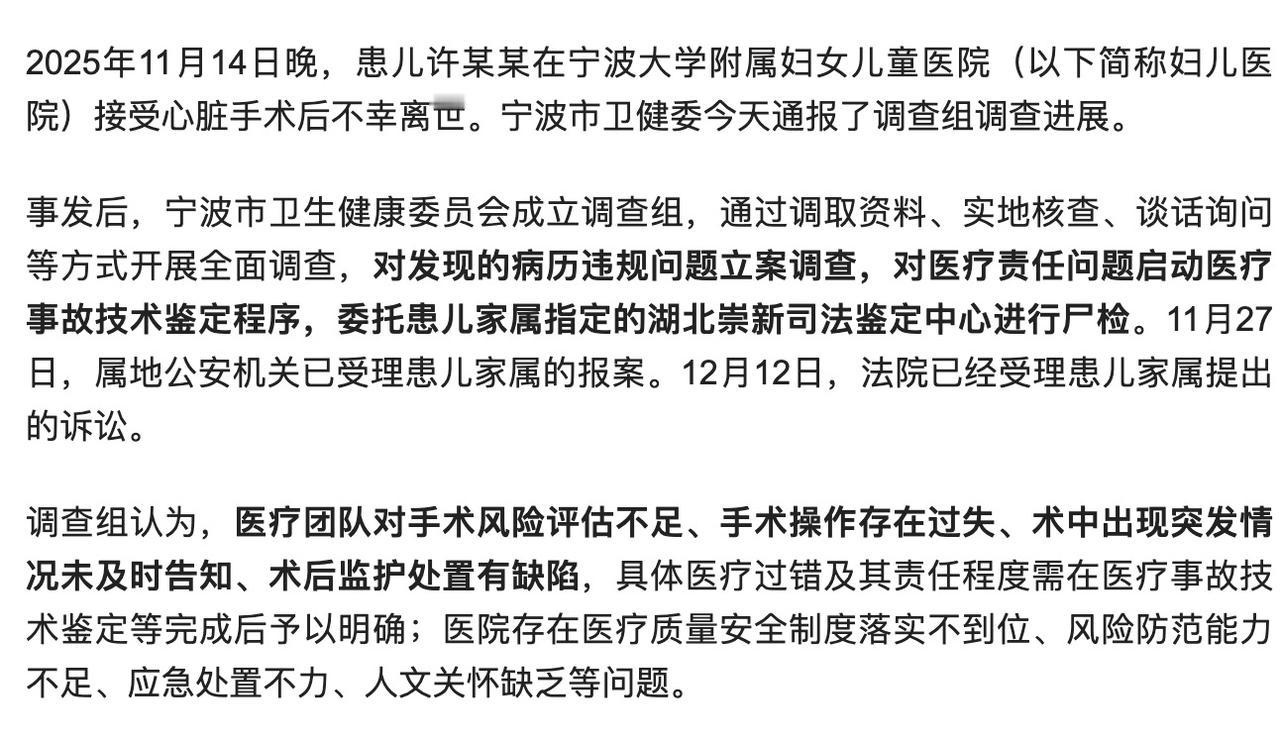 2025年11月14日晚，患儿许某某在宁波大学附属妇女儿童医院（以下简称妇儿医院）接受心脏手术后不幸离世。宁波市卫健委今天通报了调查组调查进展。

事发后，宁波市卫生健康委员会成立调查组，通过调取资料、实地核查、谈话询问等方式开展全面调查，对发现的病历违规问题立案调查，对医疗责任问题启动医疗事故技术鉴定程序，委托患儿家属指定的湖北崇新司法鉴定中心进行尸检。11月27日，属地公安机关已受理患儿家属的报案。12月12日，法院已经受理患儿家属提出的诉讼。

调查组认为，医疗团队对手术风险评估不足、手术操作存在过失、术中出现突发情况未及时告知、术后监护处置有缺陷，具体医疗过错及其责任程度需在医疗事故技术鉴定等完成后予以明确；医院存在医疗质量安全制度落实不到位、风险防范能力不足、应急处置不力、人文关怀缺乏等问题。